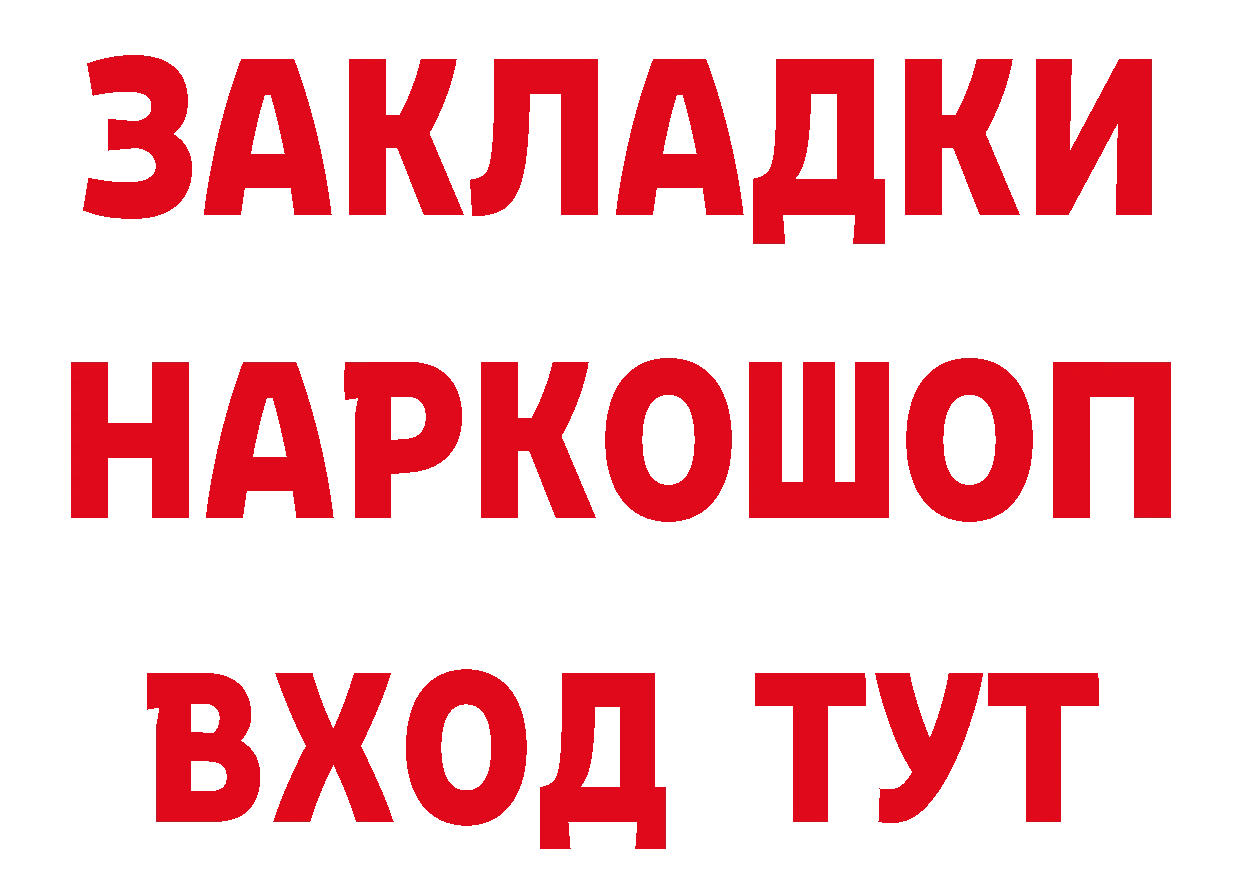 ЗАКЛАДКИ НАРКОШОП ВХОД ТУТ